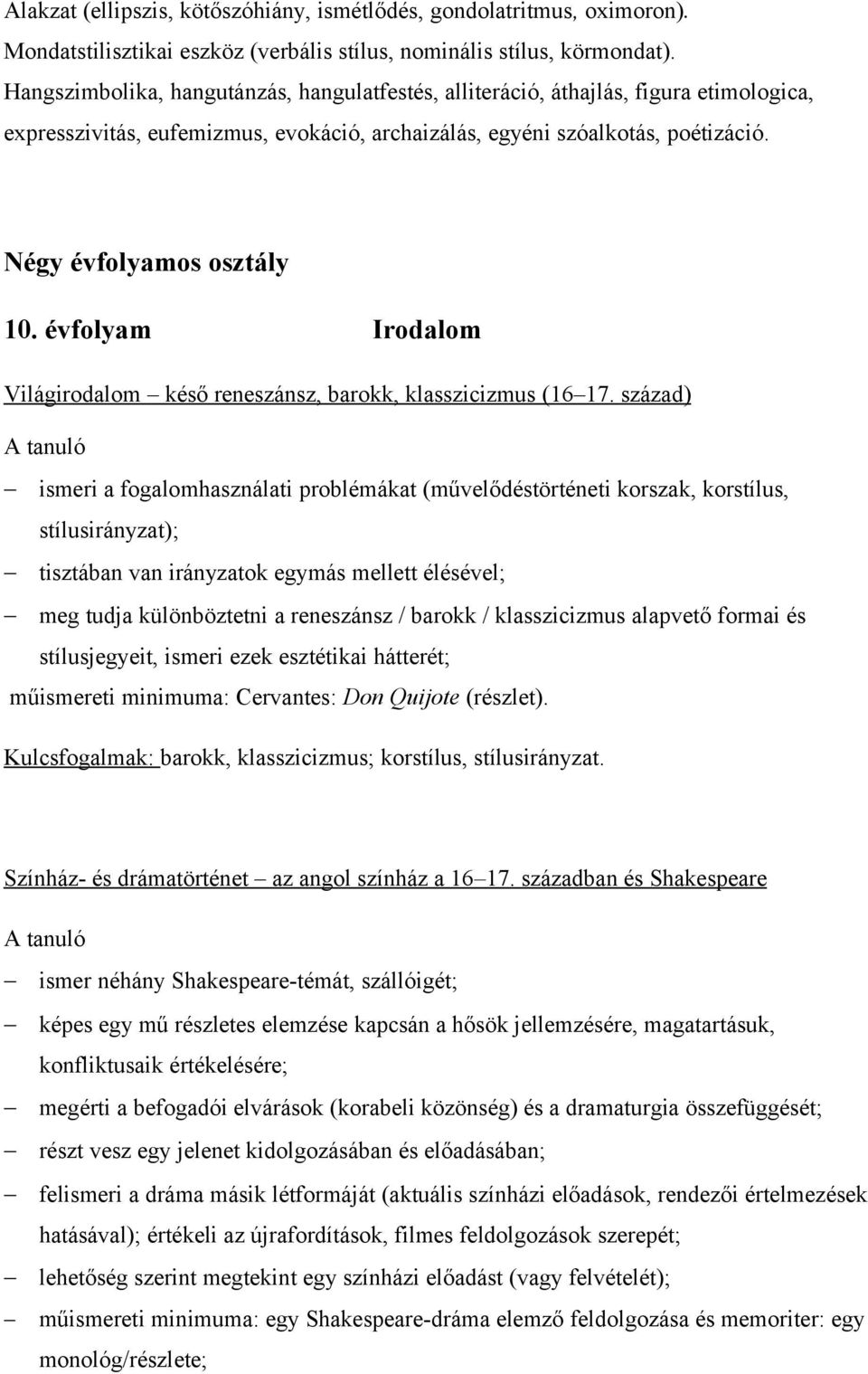 Alakzat (ellipszis, kötőszóhiány, ismétlődés, gondolatritmus, oximoron). Mondatstilisztikai eszköz (verbális stílus, nominális stílus, körmondat). Hangszimbolika, hangutánzás, hangulatfestés, alliteráció, áthajlás, figura etimologica, expresszivitás, eufemizmus, evokáció, archaizálás, egyéni szóalkotás, poétizáció.

Négy évfolyamos osztály

10. évfolyam Irodalom

Világirodalom – késő reneszánsz, barokk, klasszicizmus (16–17. század)

A tanuló

– ismeri a fogalomhasználati problémákat (művelődéstörténeti korszak, korstílus, stílusirányzat);

– tisztában van irányzatok egymás mellett élésével;

– meg tudja különböztetni a reneszánsz / barokk / klasszicizmus alapvető formai és stílusjegyeit, ismeri ezek esztétikai hátterét;

műismereti minimuma: Cervantes: Don Quijote (részlet).

Kulcsfogalmak: barokk, klasszicizmus; korstílus, stílusirányzat.

Színház- és drámatörténet – az angol színház a 16–17. században és Shakespeare

A tanuló

– ismer néhány Shakespeare-témát, szállóigét;

– képes egy mű részletes elemzése kapcsán a hősök jellemzésére, magatartásuk, konfliktusaik értékelésére;

– megérti a befogadói elvárások (korabeli közönség) és a dramaturgia összefüggését;

– részt vesz egy jelenet kidolgozásában és előadásában;

– felismeri a dráma másik létformáját (aktuális színházi előadások, rendezői értelmezések hatásával); értékeli az újrafordítások, filmes feldolgozások szerepét;

– lehetőség szerint megtekint egy színházi előadást (vagy felvételét);

– műismereti minimuma: egy Shakespeare-dráma elemző feldolgozása és memoriter: egy monológ/részlete;